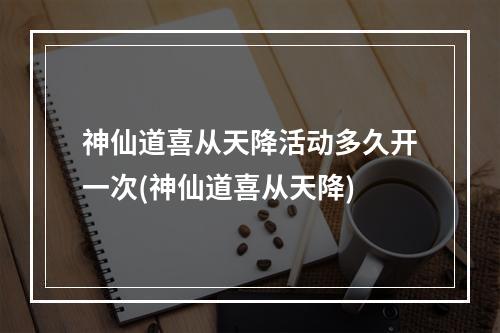 神仙道喜从天降活动多久开一次(神仙道喜从天降)